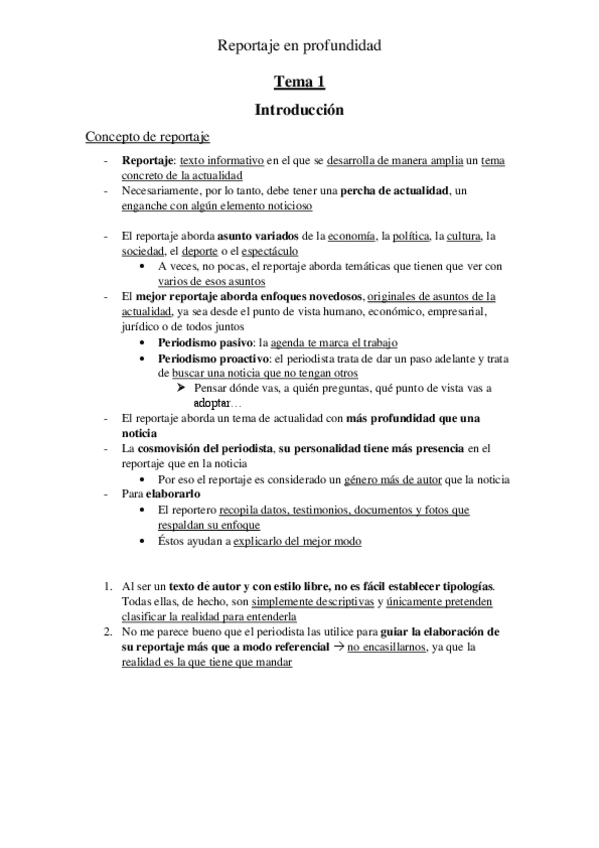 Reportaje en profundidad

Tema 1

Introducción

Concepto de reportaje

- Reportaje: texto informativo en el que se desarrolla de manera amplia un tema concreto de la actualidad
- Necesariamente, por lo tanto, debe tener una percha de actualidad, un enganche con algún elemento noticioso

- El reportaje aborda asunto variados de la economía, la política, la cultura, la sociedad, el deporte o el espectáculo
  • A veces, no pocas, el reportaje aborda temáticas que tienen que ver con varios de esos asuntos
- El mejor reportaje aborda enfoques novedosos, originales de asuntos de la actualidad, ya sea desde el punto de vista humano, económico, empresarial, jurídico o de todos juntos
  • Periodismo pasivo: la agenda te marca el trabajo
  • Periodismo proactivo: el periodista trata de dar un paso adelante y trata de buscar una noticia que no tengan otros
    ➤ Pensar dónde vas, a quién preguntas, qué punto de vista vas a adoptar…
- El reportaje aborda un tema de actualidad con más profundidad que una noticia
- La cosmovisión del periodista, su personalidad tiene más presencia en el reportaje que en la noticia
  • Por eso el reportaje es considerado un género más de autor que la noticia
- Para elaborarlo
  • El reportero recopila datos, testimonios, documentos y fotos que respaldan su enfoque
  • Éstos ayudan a explicarlo del mejor modo

1. Al ser un texto de autor y con estilo libre, no es fácil establecer tipologías. Todas ellas, de hecho, son simplemente descriptivas y únicamente pretenden clasificar la realidad para entenderla
2. No me parece bueno que el periodista las utilice para guiar la elaboración de su reportaje más que a modo referencial → no encasillarnos, ya que la realidad es la que tiene que mandar